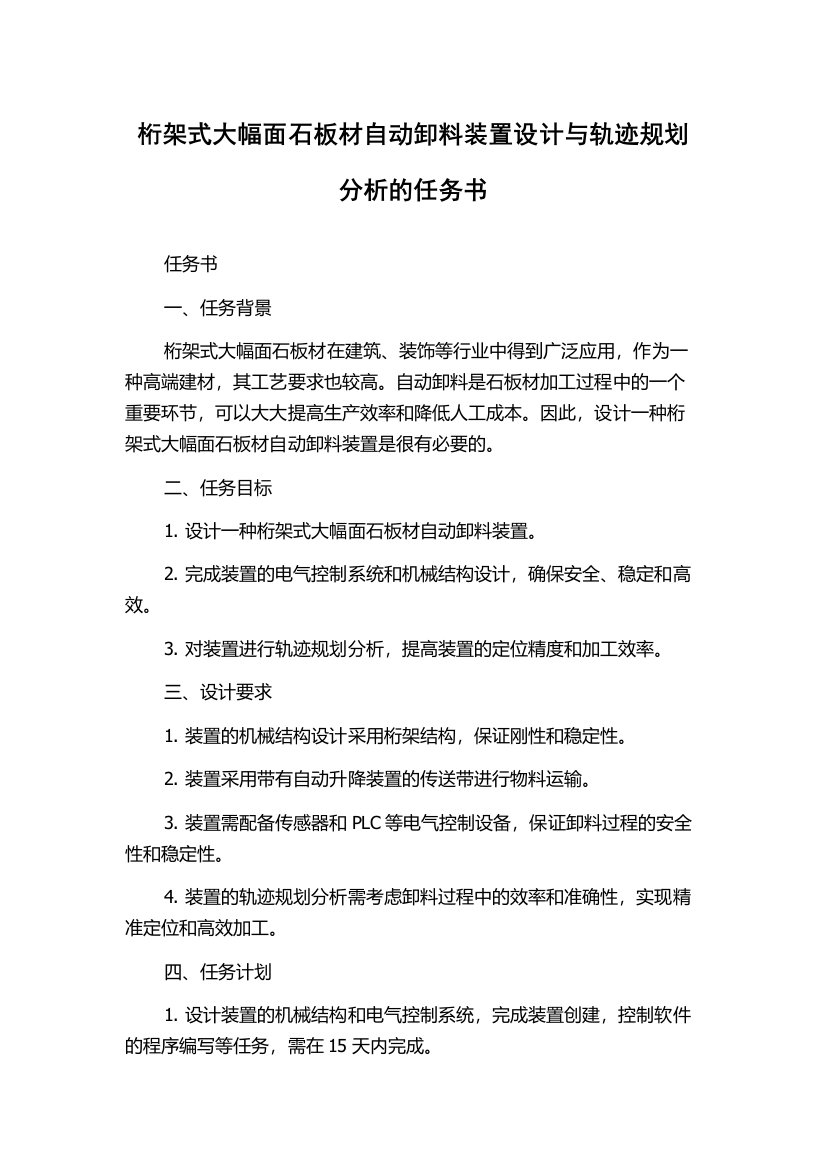 桁架式大幅面石板材自动卸料装置设计与轨迹规划分析的任务书

任务书

一、任务背景

桁架式大幅面石板材在建筑、装饰等行业中得到广泛应用，作为一种高端建材，其工艺要求也较高。自动卸料是石板材加工过程中的一个重要环节，可以大大提高生产效率和降低人工成本。因此，设计一种桁架式大幅面石板材自动卸料装置是很有必要的。

二、任务目标

1. 设计一种桁架式大幅面石板材自动卸料装置。

2. 完成装置的电气控制系统和机械结构设计，确保安全、稳定和高效。

3. 对装置进行轨迹规划分析，提高装置的定位精度和加工效率。

三、设计要求

1. 装置的机械结构设计采用桁架结构，保证刚性和稳定性。

2. 装置采用带有自动升降装置的传送带进行物料运输。

3. 装置需配备传感器和 PLC 等电气控制设备，保证卸料过程的安全性和稳定性。

4. 装置的轨迹规划分析需考虑卸料过程中的效率和准确性，实现精准定位和高效加工。

四、任务计划

1. 设计装置的机械结构和电气控制系统，完成装置创建，控制软件的程序编写等任务，需在 15 天内完成。